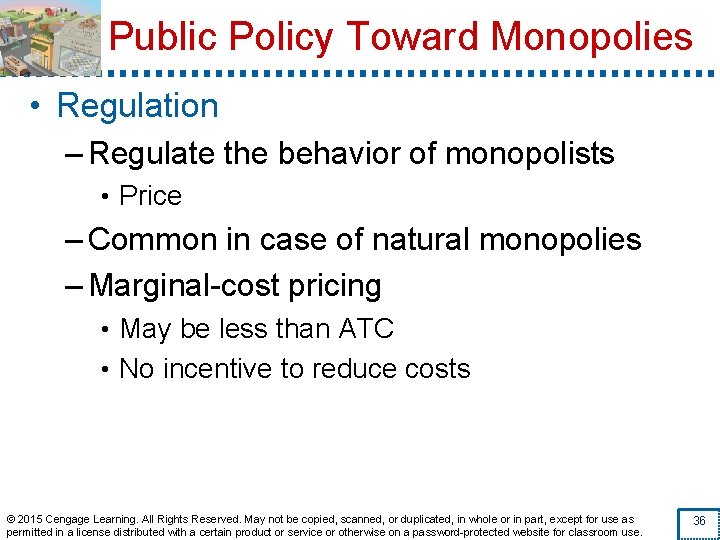 Public Policy Toward Monopolies

• Regulation

– Regulate the behavior of monopolists

• Price

– Common in case of natural monopolies

– Marginal-cost pricing

• May be less than ATC

• No incentive to reduce costs

© 2015 Cengage Learning. All Rights Reserved. May not be copied, scanned, or duplicated, in whole or in part, except for use as permitted in a license distributed with a certain product or service or otherwise on a password-protected website for classroom use.

36